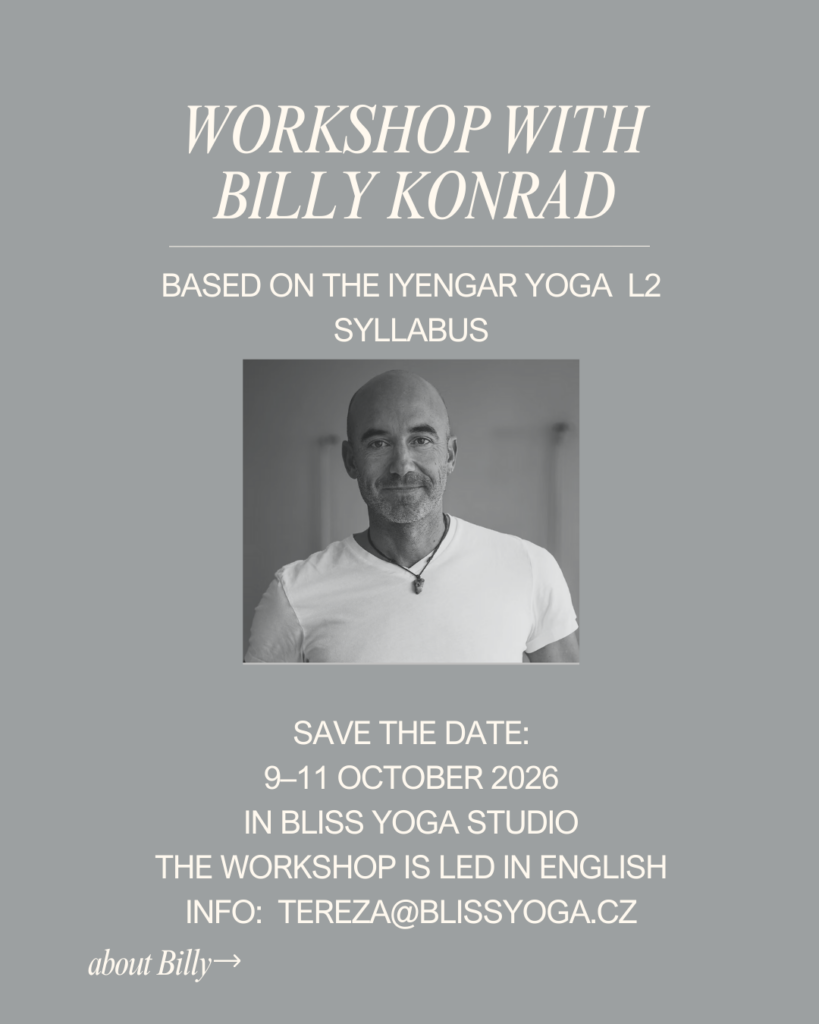 WORKSHOP WITH BILLY KONRAD

BASED ON THE IYENGAR YOGA L2 SYLLABUS

SAVE THE DATE:
9–11 OCTOBER 2026
IN BLISS YOGA STUDIO
THE WORKSHOP IS LED IN ENGLISH
INFO: TEREZA@BLISSYOGA.CZ

about Billy→